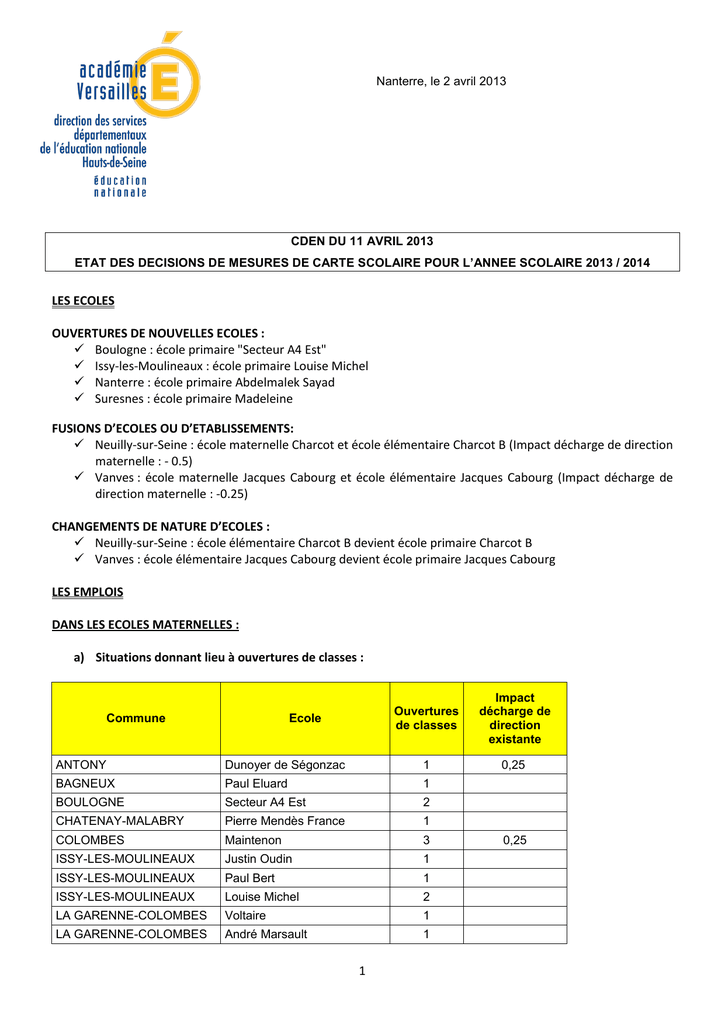 académie Versailles
direction des services départementaux de l'éducation nationale Hauts-de-Seine
éducation nationale

Nanterre, le 2 avril 2013

CDEN DU 11 AVRIL 2013
ETAT DES DECISIONS DE MESURES DE CARTE SCOLAIRE POUR L'ANNEE SCOLAIRE 2013 / 2014

LES ECOLES

OUVERTURES DE NOUVELLES ECOLES :
✓ Boulogne : école primaire "Secteur A4 Est"
✓ Issy-les-Moulineaux : école primaire Louise Michel
✓ Nanterre : école primaire Abdelmalek Sayad
✓ Suresnes : école primaire Madeleine

FUSIONS D'ECOLES OU D'ETABLISSEMENTS:
✓ Neuilly-sur-Seine : école maternelle Charcot et école élémentaire Charcot B (Impact décharge de direction maternelle : - 0.5)
✓ Vanves : école maternelle Jacques Cabourg et école élémentaire Jacques Cabourg (Impact décharge de direction maternelle : -0.25)

CHANGEMENTS DE NATURE D'ECOLES :
✓ Neuilly-sur-Seine : école élémentaire Charcot B devient école primaire Charcot B
✓ Vanves : école élémentaire Jacques Cabourg devient école primaire Jacques Cabourg

LES EMPLOIS

DANS LES ECOLES MATERNELLES :

a) Situations donnant lieu à ouvertures de classes :

| Commune | Ecole | Ouvertures de classes | Impact décharge de direction existante |
|---|---|---|---|
| ANTONY | Dunoyer de Ségonzac | 1 | 0,25 |
| BAGNEUX | Paul Eluard | 1 | |
| BOULOGNE | Secteur A4 Est | 2 | |
| CHATENAY-MALABRY | Pierre Mendès France | 1 | |
| COLOMBES | Maintenon | 3 | 0,25 |
| ISSY-LES-MOULINEAUX | Justin Oudin | 1 | |
| ISSY-LES-MOULINEAUX | Paul Bert | 1 | |
| ISSY-LES-MOULINEAUX | Louise Michel | 2 | |
| LA GARENNE-COLOMBES | Voltaire | 1 | |
| LA GARENNE-COLOMBES | André Marsault | 1 | |

1